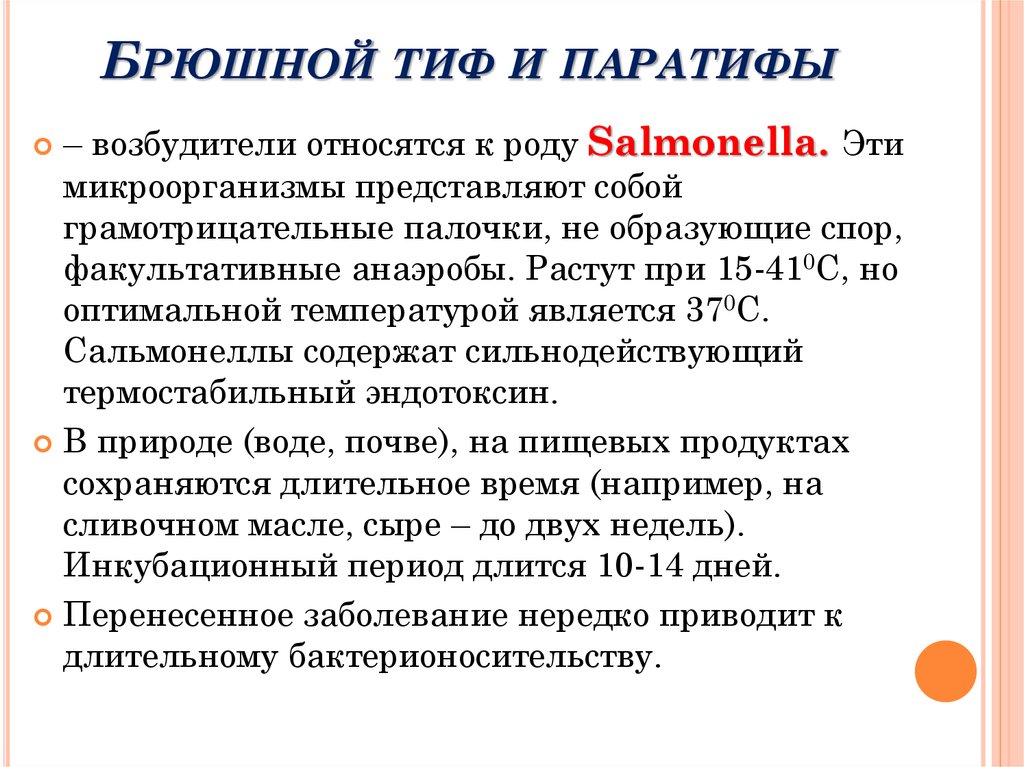 БРЮШНОЙ ТИФ И ПАРАТИФЫ

– возбудители относятся к роду Salmonella. Эти микроорганизмы представляют собой грамотрицательные палочки, не образующие спор, факультативные анаэробы. Растут при 15-41$^0$С, но оптимальной температурой является 37$^0$С. Сальмонеллы содержат сильнодействующий термостабильный эндотоксин.

В природе (воде, почве), на пищевых продуктах сохраняются длительное время (например, на сливочном масле, сыре – до двух недель). Инкубационный период длится 10-14 дней.

Перенесенное заболевание нередко приводит к длительному бактерионосительству.